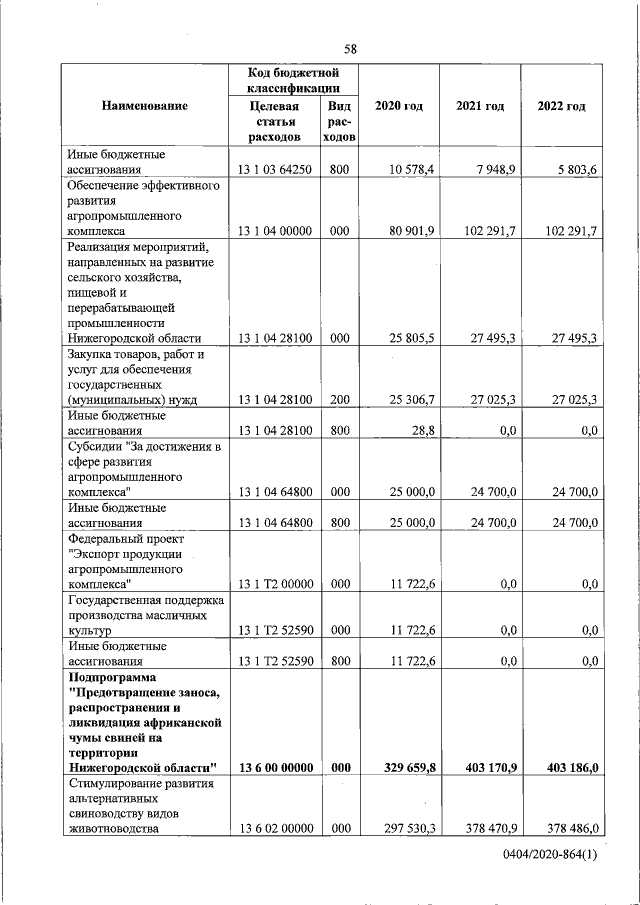 58

| Наименование | Код бюджетной классификации: Целевая статья расходов | Код бюджетной классификации: Вид расходов | 2020 год | 2021 год | 2022 год |
|---|---|---|---|---|---|
| Иные бюджетные ассигнования | 13 1 03 64250 | 800 | 10 578,4 | 7 948,9 | 5 803,6 |
| Обеспечение эффективного развития агропромышленного комплекса | 13 1 04 00000 | 000 | 80 901,9 | 102 291,7 | 102 291,7 |
| Реализация мероприятий, направленных на развитие сельского хозяйства, пищевой и перерабатывающей промышленности Нижегородской области | 13 1 04 28100 | 000 | 25 805,5 | 27 495,3 | 27 495,3 |
| Закупка товаров, работ и услуг для обеспечения государственных (муниципальных) нужд | 13 1 04 28100 | 200 | 25 306,7 | 27 025,3 | 27 025,3 |
| Иные бюджетные ассигнования | 13 1 04 28100 | 800 | 28,8 | 0,0 | 0,0 |
| Субсидии "За достижения в сфере развития агропромышленного комплекса" | 13 1 04 64800 | 000 | 25 000,0 | 24 700,0 | 24 700,0 |
| Иные бюджетные ассигнования | 13 1 04 64800 | 800 | 25 000,0 | 24 700,0 | 24 700,0 |
| Федеральный проект "Экспорт продукции агропромышленного комплекса" | 13 1 T2 00000 | 000 | 11 722,6 | 0,0 | 0,0 |
| Государственная поддержка производства масличных культур | 13 1 T2 52590 | 000 | 11 722,6 | 0,0 | 0,0 |
| Иные бюджетные ассигнования | 13 1 T2 52590 | 800 | 11 722,6 | 0,0 | 0,0 |
| **Подпрограмма "Предотвращение заноса, распространения и ликвидация африканской чумы свиней на территории Нижегородской области"** | **13 6 00 00000** | **000** | **329 659,8** | **403 170,9** | **403 186,0** |
| Стимулирование развития альтернативных свиноводству видов животноводства | 13 6 02 00000 | 000 | 297 530,3 | 378 470,9 | 378 486,0 |

0404/2020-864(1)